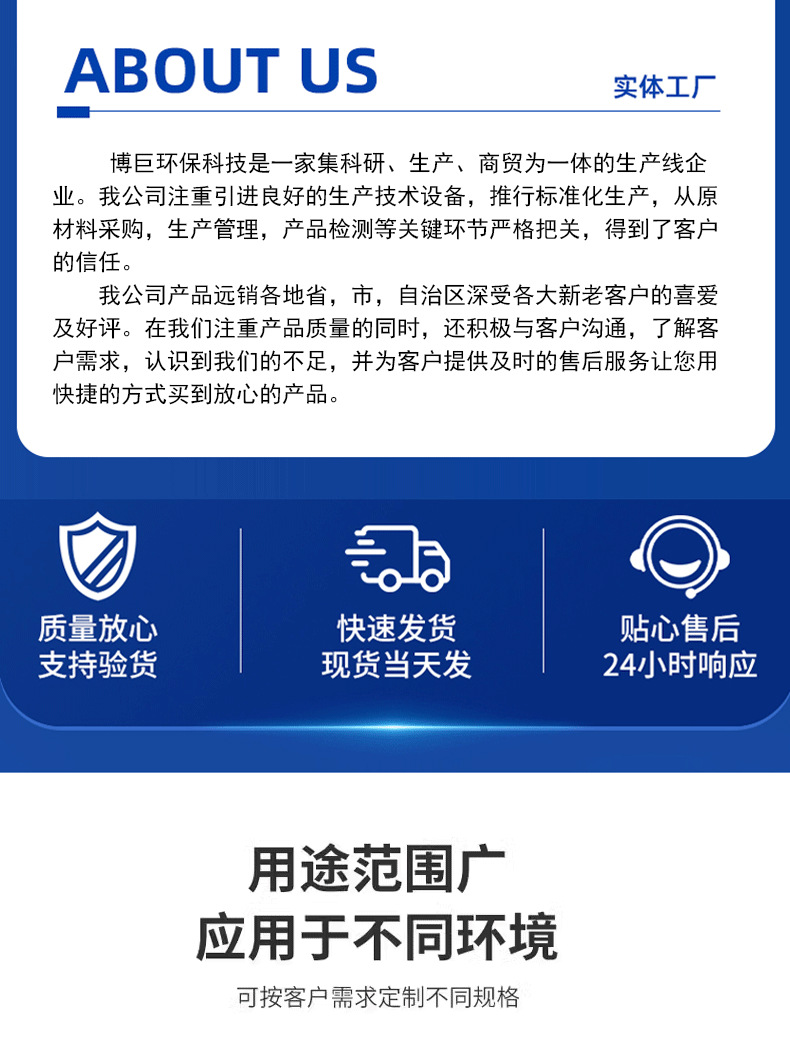 ABOUT US

实体工厂

博巨环保科技是一家集科研、生产、商贸为一体的生产线企业。我公司注重引进良好的生产技术设备，推行标准化生产，从原材料采购，生产管理，产品检测等关键环节严格把关，得到了客户的信任。

我公司产品远销各地省，市，自治区深受各大新老客户的喜爱及好评。在我们注重产品质量的同时，还积极与客户沟通，了解客户需求，认识到我们的不足，并为客户提供及时的售后服务让您用快捷的方式买到放心的产品。

质量放心
支持验货

快速发货
现货当天发

贴心售后
24小时响应

用途范围广
应用于不同环境

可按客户需求定制不同规格